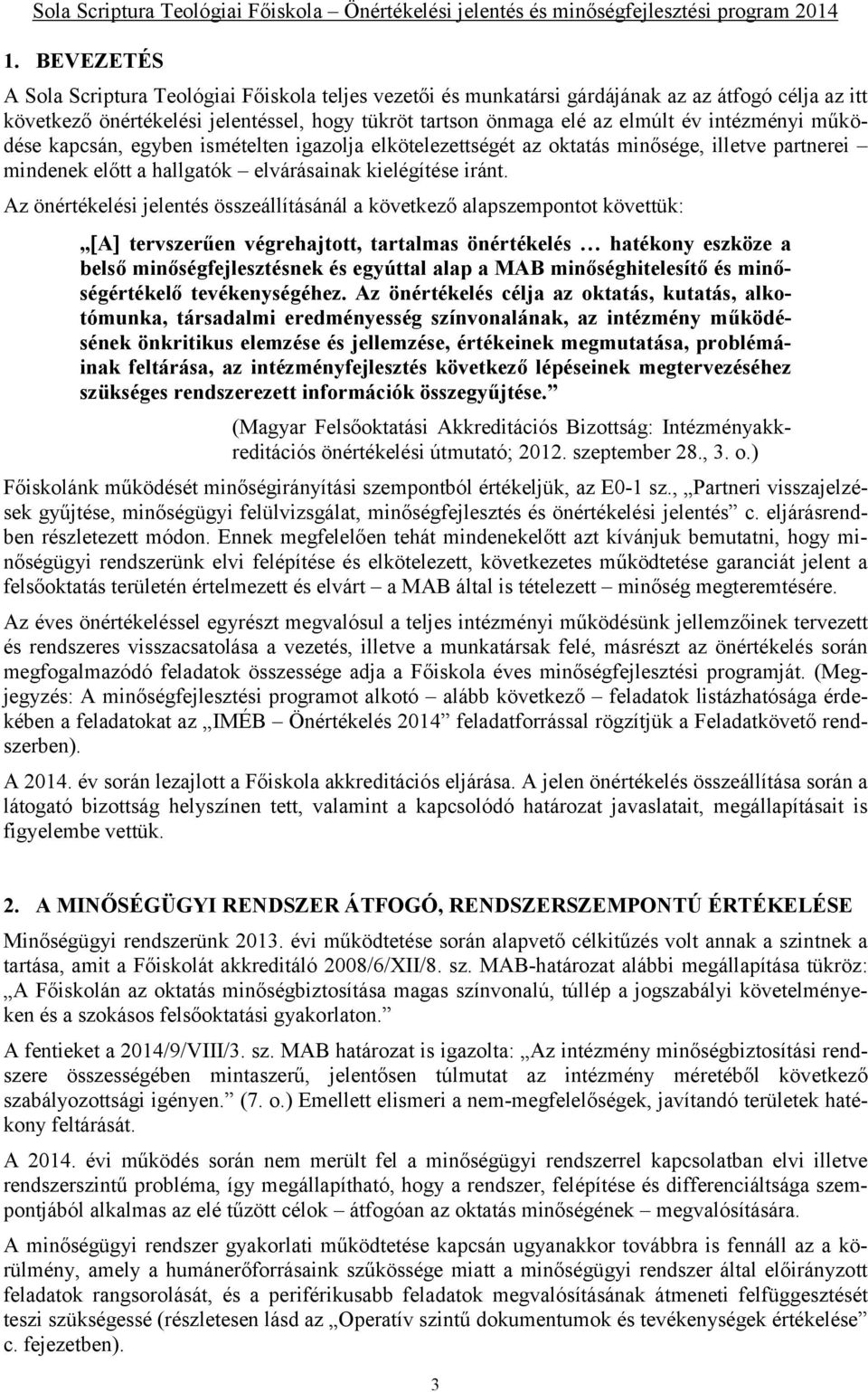 Sola Scriptura Teológiai Főiskola – Önértékelési jelentés és minőségfejlesztési program 2014

1. BEVEZETÉS

A Sola Scriptura Teológiai Főiskola teljes vezetői és munkatársi gárdájának az az átfogó célja az itt következő önértékelési jelentéssel, hogy tükröt tartson önmaga elé az elmúlt év intézményi működése kapcsán, egyben ismételten igazolja elkötelezettségét az oktatás minősége, illetve partnerei – mindenek előtt a hallgatók – elvárásainak kielégítése iránt.

Az önértékelési jelentés összeállításánál a következő alapszempontot követtük:

„[A] tervszerűen végrehajtott, tartalmas önértékelés … hatékony eszköze a belső minőségfejlesztésnek és egyúttal alap a MAB minőséghitelesítő és minőségértékelő tevékenységéhez. Az önértékelés célja az oktatás, kutatás, alkotómunka, társadalmi eredményesség színvonalának, az intézmény működésének önkritikus elemzése és jellemzése, értékeinek megmutatása, problémáinak feltárása, az intézményfejlesztés következő lépéseinek megtervezéséhez szükséges rendszerezett információk összegyűjtése.”

(Magyar Felsőoktatási Akkreditációs Bizottság: Intézményakkreditációs önértékelési útmutató; 2012. szeptember 28., 3. o.)

Főiskolánk működését minőségirányítási szempontból értékeljük, az E0-1 sz., „Partneri visszajelzések gyűjtése, minőségügyi felülvizsgálat, minőségfejlesztés és önértékelési jelentés” c. eljárásrendben részletezett módon. Ennek megfelelően tehát mindenekelőtt azt kívánjuk bemutatni, hogy minőségügyi rendszerünk elvi felépítése és elkötelezett, következetes működtetése garanciát jelent a felsőoktatás területén értelmezett és elvárt – a MAB által is tételezett – minőség megteremtésére.

Az éves önértékeléssel egyrészt megvalósul a teljes intézményi működésünk jellemzőinek tervezett és rendszeres visszacsatolása a vezetés, illetve a munkatársak felé, másrészt az önértékelés során megfogalmazódó feladatok összessége adja a Főiskola éves minőségfejlesztési programját. (Megjegyzés: A minőségfejlesztési programot alkotó – alább következő – feladatok listázhatósága érdekében a feladatokat az „IMÉB – Önértékelés 2014” feladatforrással rögzítjük a Feladatkövető rendszerben).

A 2014. év során lezajlott a Főiskola akkreditációs eljárása. A jelen önértékelés összeállítása során a látogató bizottság helyszínen tett, valamint a kapcsolódó határozat javaslatait, megállapításait is figyelembe vettük.

2. A MINŐSÉGÜGYI RENDSZER ÁTFOGÓ, RENDSZERSZEMPONTÚ ÉRTÉKELÉSE

Minőségügyi rendszerünk 2013. évi működtetése során alapvető célkitűzés volt annak a szintnek a tartása, amit a Főiskolát akkreditáló 2008/6/XII/8. sz. MAB-határozat alábbi megállapítása tükröz: „A Főiskolán az oktatás minőségbiztosítása magas színvonalú, túllép a jogszabályi követelményeken és a szokásos felsőoktatási gyakorlaton.”

A fentieket a 2014/9/VIII/3. sz. MAB határozat is igazolta: „Az intézmény minőségbiztosítási rendszere összességében mintaszerű, jelentősen túlmutat az intézmény méretéből következő szabályozottsági igényen.” (7. o.) Emellett elismeri a nem-megfelelőségek, javítandó területek hatékony feltárását.

A 2014. évi működés során nem merült fel a minőségügyi rendszerrel kapcsolatban elvi illetve rendszerszintű probléma, így megállapítható, hogy a rendszer, felépítése és differenciáltsága szempontjából alkalmas az elé tűzött célok – átfogóan az oktatás minőségének – megvalósítására.

A minőségügyi rendszer gyakorlati működtetése kapcsán ugyanakkor továbbra is fennáll az a körülmény, amely a humánerőforrásaink szűkössége miatt a minőségügyi rendszer által előirányzott feladatok rangsorolását, és a periférikusabb feladatok megvalósításának átmeneti felfüggesztését teszi szükségessé (részletesen lásd az „Operatív szintű dokumentumok és tevékenységek értékelése” c. fejezetben).

3